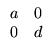 $\begin{matrix} a & 0 \\ 0 & d \end{matrix}$